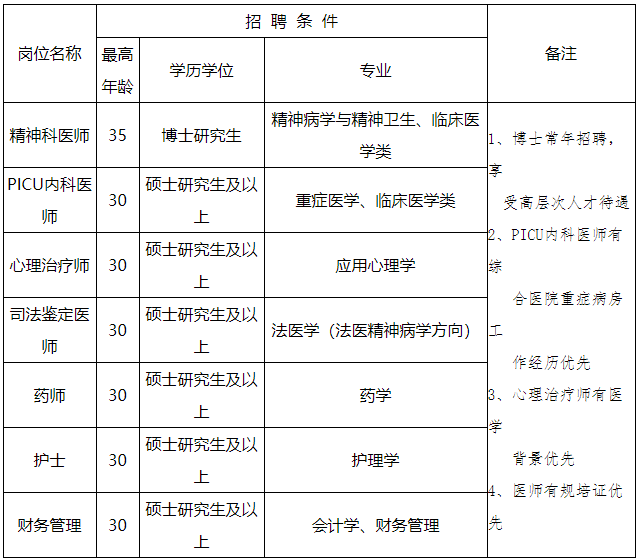 | 岗位名称 | 招聘条件 | | | 备注 |
|---|---|---|---|---|
| | 最高年龄 | 学历学位 | 专业 | |
| 精神科医师 | 35 | 博士研究生 | 精神病学与精神卫生、临床医学类 | 1、博士常年招聘，享受高层次人才待遇 2、PICU内科医师有综合医院重症病房工作经历优先 3、心理治疗师有医学背景优先 4、医师有规培证优先 |
| PICU内科医师 | 30 | 硕士研究生及以上 | 重症医学、临床医学类 | |
| 心理治疗师 | 30 | 硕士研究生及以上 | 应用心理学 | |
| 司法鉴定医师 | 30 | 硕士研究生及以上 | 法医学（法医精神病学方向） | |
| 药师 | 30 | 硕士研究生及以上 | 药学 | |
| 护士 | 30 | 硕士研究生及以上 | 护理学 | |
| 财务管理 | 30 | 硕士研究生及以上 | 会计学、财务管理 | |